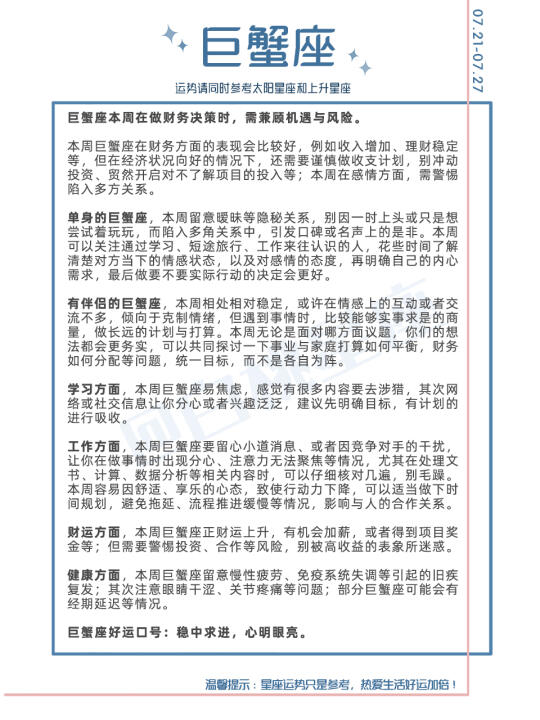 巨蟹座

07.21-07.27

运势请同时参考太阳星座和上升星座

巨蟹座本周在做财务决策时，需兼顾机遇与风险。

本周巨蟹座在财务方面的表现会比较好，例如收入增加、理财稳定等，但在经济状况向好的情况下，还需要谨慎做收支计划，别冲动投资、贸然开启对不了解项目的投入等；本周在感情方面，需警惕陷入多方关系。

单身的巨蟹座，本周留意暧昧等隐秘关系，别因一时上头或只是想尝试着玩玩，而陷入多角关系中，引发口碑或名声上的是非。本周可以关注通过学习、短途旅行、工作来往认识的人，花些时间了解清楚对方当下的情感状态，以及对感情的态度，再明确自己的内心需求，最后做要不要实际行动的决定会更好。

有伴侣的巨蟹座，本周相处相对稳定，或许在情感上的互动或者交流不多，倾向于克制情绪，但遇到事情时，比较能够实事求是的商量，做长远的计划与打算。本周无论是面对哪方面议题，你们的想法都会更务实，可以共同探讨一下事业与家庭打算如何平衡，财务如何分配等问题，统一目标，而不是各自为阵。

学习方面，本周巨蟹座易焦虑，感觉有很多内容要去涉猎，其次网络或社交信息让你分心或者兴趣泛泛，建议先明确目标，有计划的进行吸收。

工作方面，本周巨蟹座要留心小道消息、或者因竞争对手的干扰，让你在做事情时出现分心、注意力无法聚焦等情况，尤其在处理文书、计算、数据分析等相关内容时，可以仔细核对几遍，别毛躁。本周容易因舒适、享乐的心态，致使行动力下降，可以适当做下时间规划，避免拖延、流程推进缓慢等情况，影响与人的合作关系。

财运方面，本周巨蟹座正财运上升，有机会加薪，或者得到项目奖金等；但需要警惕投资、合作等风险，别被高收益的表象所迷惑。

健康方面，本周巨蟹座留意慢性疲劳、免疫系统失调等引起的旧疾复发；其次注意眼睛干涩、关节疼痛等问题；部分巨蟹座可能会有经期延迟等情况。

巨蟹座好运口号：稳中求进，心明眼亮。

温馨提示：星座运势只是参考，热爱生活好运加倍！